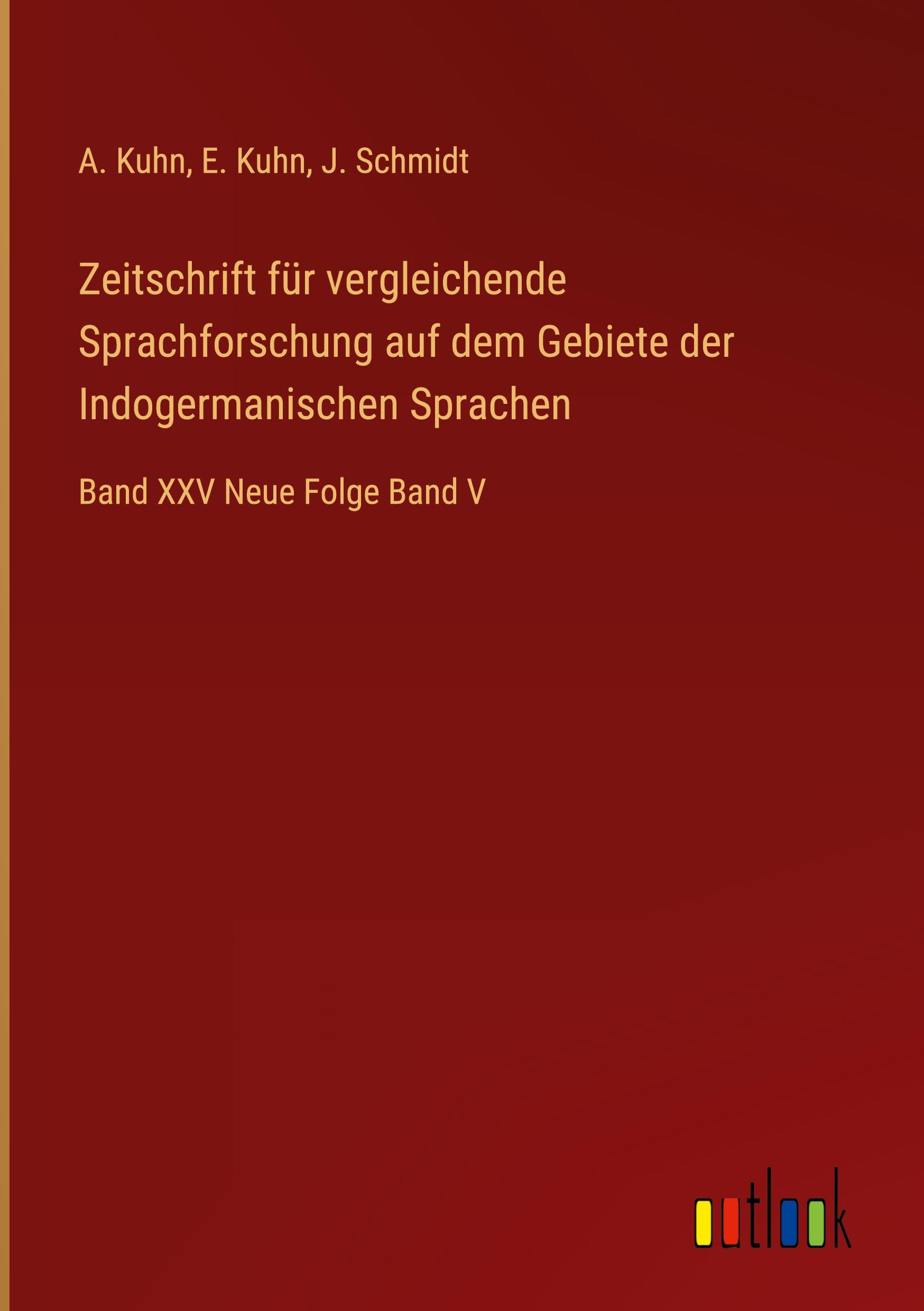 A. Kuhn, E. Kuhn, J. Schmidt

Zeitschrift für vergleichende Sprachforschung auf dem Gebiete der Indogermanischen Sprachen

Band XXV Neue Folge Band V

outlook